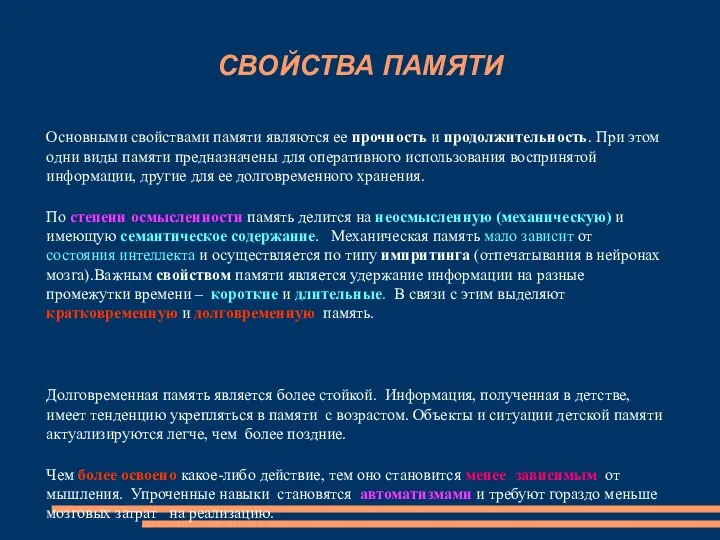 СВОЙСТВА ПАМЯТИ

Основными свойствами памяти являются ее прочность и продолжительность. При этом одни виды памяти предназначены для оперативного использования воспринятой информации, другие для ее долговременного хранения.

По степени осмысленности память делится на неосмысленную (механическую) и имеющую семантическое содержание. Механическая память мало зависит от состояния интеллекта и осуществляется по типу импритинга (отпечатывания в нейронах мозга).Важным свойством памяти является удержание информации на разные промежутки времени – короткие и длительные. В связи с этим выделяют кратковременную и долговременную память.

Долговременная память является более стойкой. Информация, полученная в детстве, имеет тенденцию укрепляться в памяти с возрастом. Объекты и ситуации детской памяти актуализируются легче, чем более поздние.

Чем более освоено какое-либо действие, тем оно становится менее зависимым от мышления. Упроченные навыки становятся автоматизмами и требуют гораздо меньше мозговых затрат на реализацию.